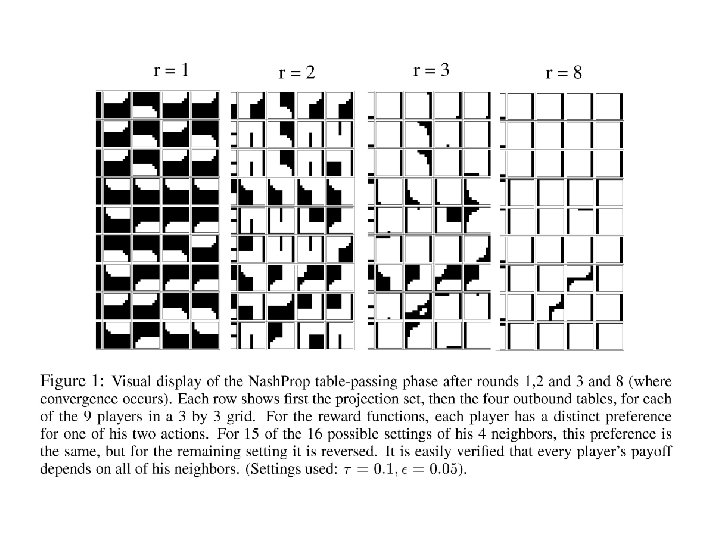 r = 1

r = 2

r = 3

r = 8

Figure 1: Visual display of the NashProp table-passing phase after rounds 1,2 and 3 and 8 (where convergence occurs). Each row shows first the projection set, then the four outbound tables, for each of the 9 players in a 3 by 3 grid. For the reward functions, each player has a distinct preference for one of his two actions. For 15 of the 16 possible settings of his 4 neighbors, this preference is the same, but for the remaining setting it is reversed. It is easily verified that every player's payoff depends on all of his neighbors. (Settings used: $\tau = 0.1, \epsilon = 0.05$).